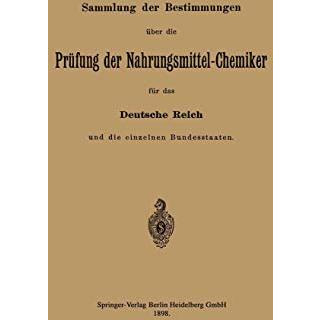 Sammlung der Bestimmungen

über die

Prüfung der Nahrungsmittel-Chemiker

für das

Deutsche Reich

und die einzelnen Bundesstaaten.

Springer-Verlag Berlin Heidelberg GmbH
1898.